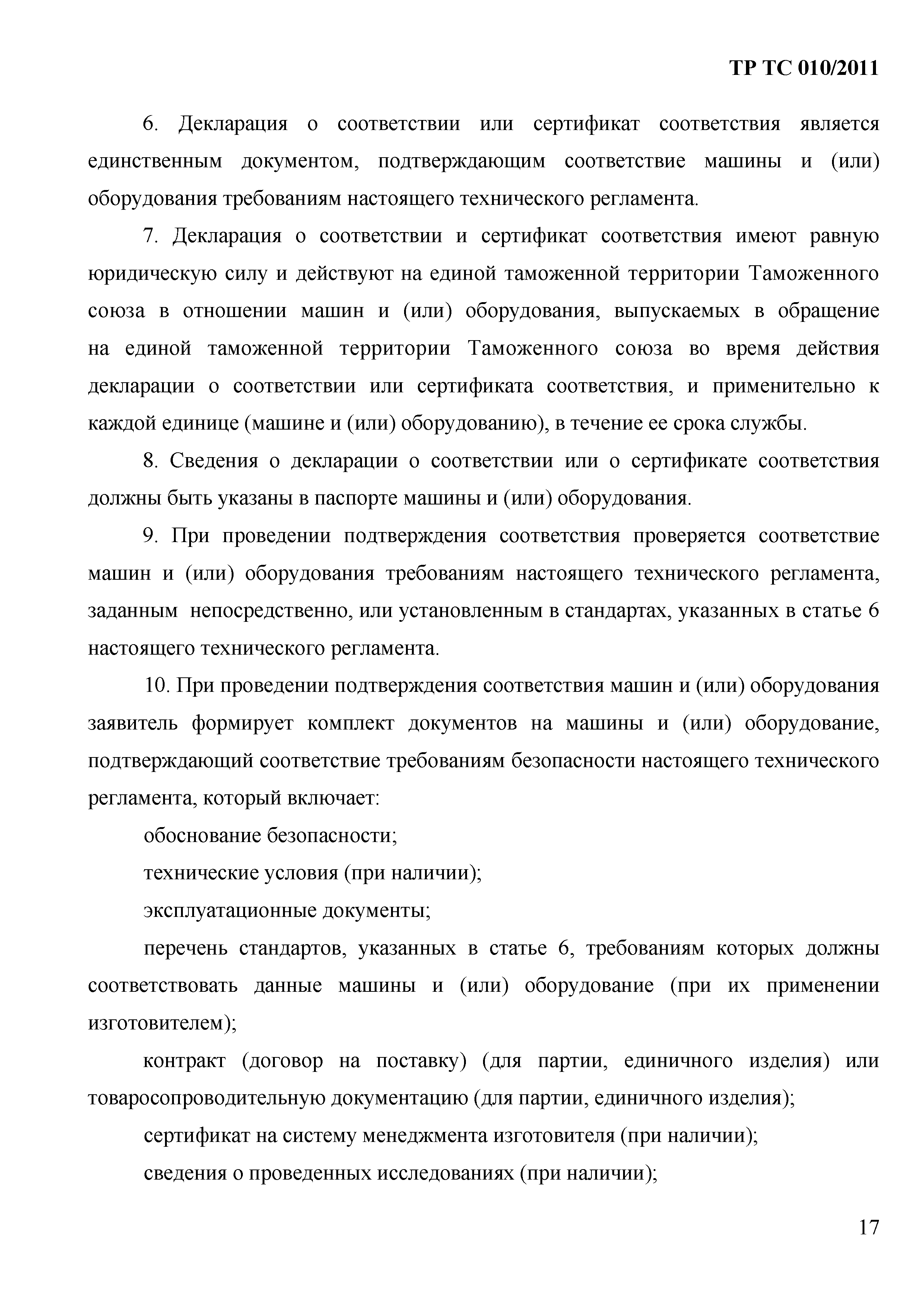 ТР ТС 010/2011

6. Декларация о соответствии или сертификат соответствия является единственным документом, подтверждающим соответствие машины и (или) оборудования требованиям настоящего технического регламента.

7. Декларация о соответствии и сертификат соответствия имеют равную юридическую силу и действуют на единой таможенной территории Таможенного союза в отношении машин и (или) оборудования, выпускаемых в обращение на единой таможенной территории Таможенного союза во время действия декларации о соответствии или сертификата соответствия, и применительно к каждой единице (машине и (или) оборудованию), в течение ее срока службы.

8. Сведения о декларации о соответствии или о сертификате соответствия должны быть указаны в паспорте машины и (или) оборудования.

9. При проведении подтверждения соответствия проверяется соответствие машин и (или) оборудования требованиям настоящего технического регламента, заданным непосредственно, или установленным в стандартах, указанных в статье 6 настоящего технического регламента.

10. При проведении подтверждения соответствия машин и (или) оборудования заявитель формирует комплект документов на машины и (или) оборудование, подтверждающий соответствие требованиям безопасности настоящего технического регламента, который включает:

обоснование безопасности;

технические условия (при наличии);

эксплуатационные документы;

перечень стандартов, указанных в статье 6, требованиям которых должны соответствовать данные машины и (или) оборудование (при их применении изготовителем);

контракт (договор на поставку) (для партии, единичного изделия) или товаросопроводительную документацию (для партии, единичного изделия);

сертификат на систему менеджмента изготовителя (при наличии);

сведения о проведенных исследованиях (при наличии);

17